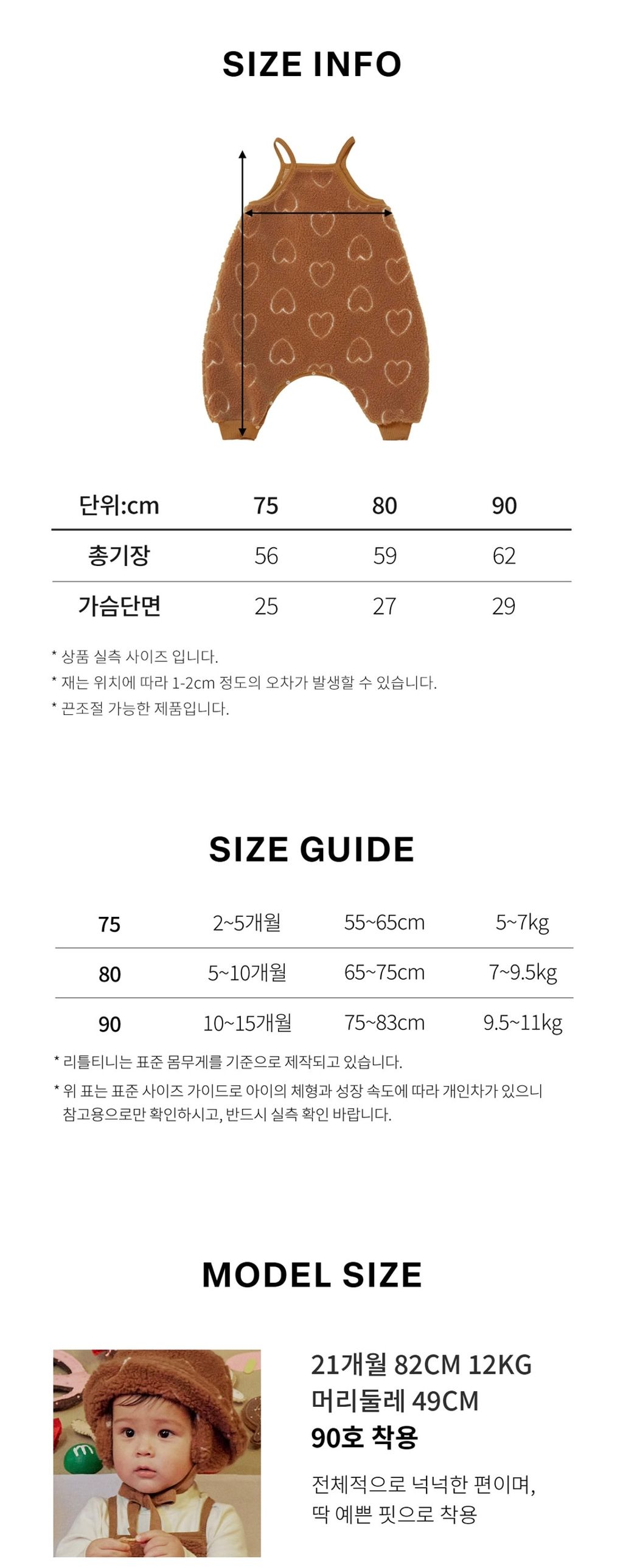 SIZE INFO

| 단위:cm | 75 | 80 | 90 |
|---|---|---|---|
| 총기장 | 56 | 59 | 62 |
| 가슴단면 | 25 | 27 | 29 |

* 상품 실측 사이즈 입니다.
* 재는 위치에 따라 1-2cm 정도의 오차가 발생할 수 있습니다.
* 끈조절 가능한 제품입니다.

SIZE GUIDE

| 75 | 2~5개월 | 55~65cm | 5~7kg |
|---|---|---|---|
| 80 | 5~10개월 | 65~75cm | 7~9.5kg |
| 90 | 10~15개월 | 75~83cm | 9.5~11kg |

* 리틀티니는 표준 몸무게를 기준으로 제작되고 있습니다.
* 위 표는 표준 사이즈 가이드로 아이의 체형과 성장 속도에 따라 개인차가 있으니 참고용으로만 확인하시고, 반드시 실측 확인 바랍니다.

MODEL SIZE

21개월 82CM 12KG
머리둘레 49CM
90호 착용

전체적으로 넉넉한 편이며,
딱 예쁜 핏으로 착용